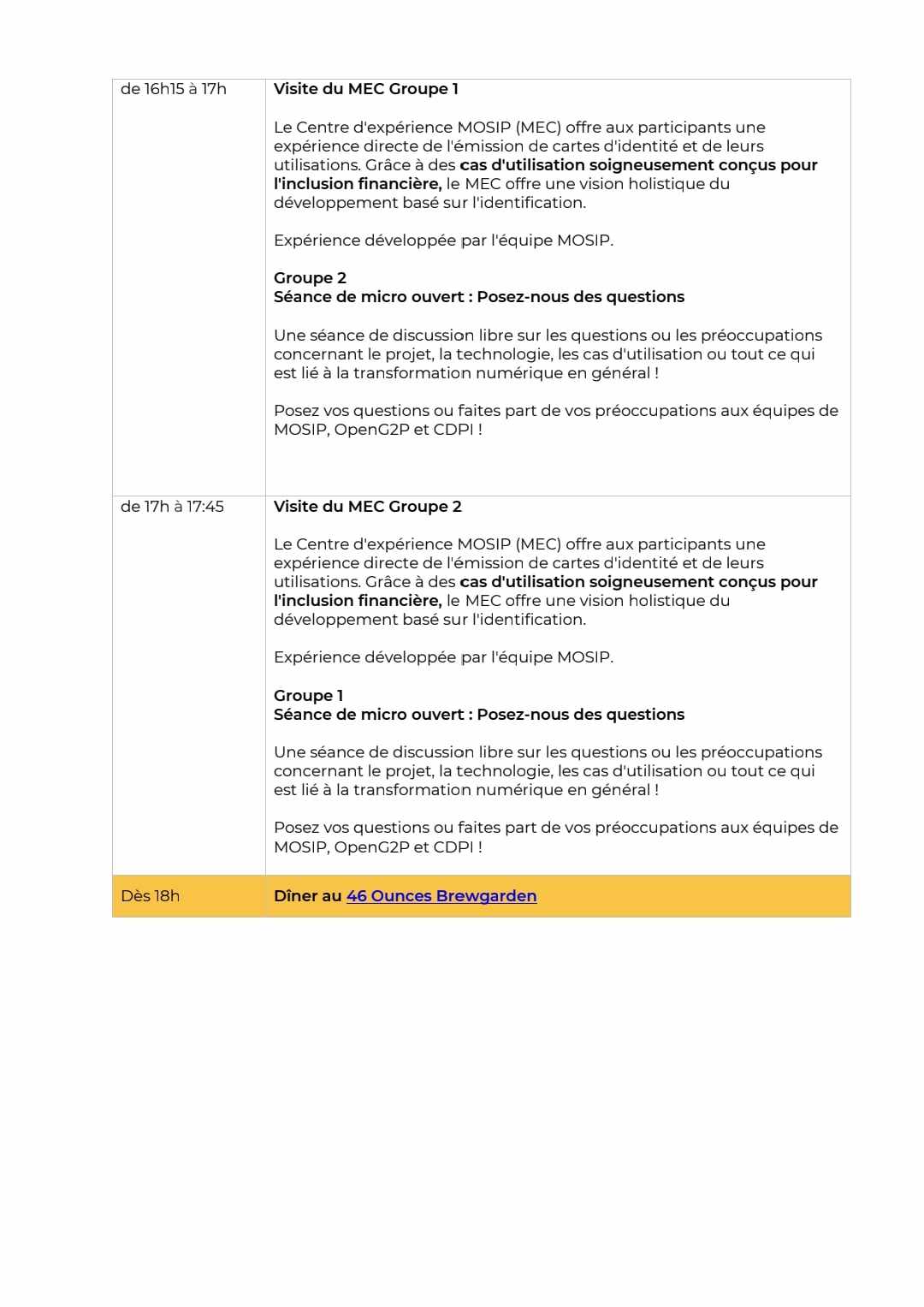 | de 16h15 à 17h | Visite du MEC Groupe 1<br><br>Le Centre d'expérience MOSIP (MEC) offre aux participants une expérience directe de l'émission de cartes d'identité et de leurs utilisations. Grâce à des cas d'utilisation soigneusement conçus pour l'inclusion financière, le MEC offre une vision holistique du développement basé sur l'identification.<br><br>Expérience développée par l'équipe MOSIP.<br><br>Groupe 2<br>Séance de micro ouvert : Posez-nous des questions<br><br>Une séance de discussion libre sur les questions ou les préoccupations concernant le projet, la technologie, les cas d'utilisation ou tout ce qui est lié à la transformation numérique en général !<br><br>Posez vos questions ou faites part de vos préoccupations aux équipes de MOSIP, OpenG2P et CDPI ! |
|---|---|
| de 17h à 17:45 | Visite du MEC Groupe 2<br><br>Le Centre d'expérience MOSIP (MEC) offre aux participants une expérience directe de l'émission de cartes d'identité et de leurs utilisations. Grâce à des cas d'utilisation soigneusement conçus pour l'inclusion financière, le MEC offre une vision holistique du développement basé sur l'identification.<br><br>Expérience développée par l'équipe MOSIP.<br><br>Groupe 1<br>Séance de micro ouvert : Posez-nous des questions<br><br>Une séance de discussion libre sur les questions ou les préoccupations concernant le projet, la technologie, les cas d'utilisation ou tout ce qui est lié à la transformation numérique en général !<br><br>Posez vos questions ou faites part de vos préoccupations aux équipes de MOSIP, OpenG2P et CDPI ! |
| Dès 18h | Dîner au 46 Ounces Brewgarden |